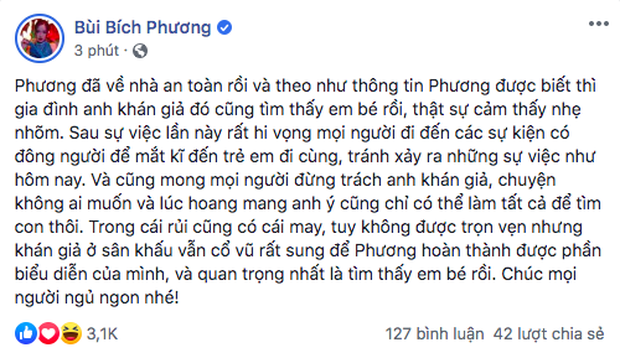 Bùi Bích Phương
3 phút ·

Phương đã về nhà an toàn rồi và theo như thông tin Phương được biết thì gia đình anh khán giả đó cũng tìm thấy em bé rồi, thật sự cảm thấy nhẹ nhõm. Sau sự việc lần này rất hi vọng mọi người đi đến các sự kiện có đông người để mắt kĩ đến trẻ em đi cùng, tránh xảy ra những sự việc như hôm nay. Và cũng mong mọi người đừng trách anh khán giả, chuyện không ai muốn và lúc hoang mang anh ý cũng chỉ có thể làm tất cả để tìm con thôi. Trong cái rủi cũng có cái may, tuy không được trọn vẹn nhưng khán giả ở sân khấu vẫn cổ vũ rất sung để Phương hoàn thành được phần biểu diễn của mình, và quan trọng nhất là tìm thấy em bé rồi. Chúc mọi người ngủ ngon nhé!

3,1K
127 bình luận 42 lượt chia sẻ